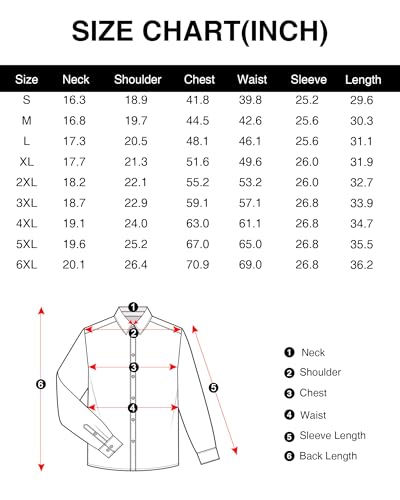 SIZE CHART(INCH)

| Size | Neck | Shoulder | Chest | Waist | Sleeve | Length |
|---|---|---|---|---|---|---|
| S | 16.3 | 18.9 | 41.8 | 39.8 | 25.2 | 29.6 |
| M | 16.8 | 19.7 | 44.5 | 42.6 | 25.6 | 30.3 |
| L | 17.3 | 20.5 | 48.1 | 46.1 | 25.6 | 31.1 |
| XL | 17.7 | 21.3 | 51.6 | 49.6 | 26.0 | 31.9 |
| 2XL | 18.2 | 22.1 | 55.2 | 53.2 | 26.0 | 32.7 |
| 3XL | 18.7 | 22.9 | 59.1 | 57.1 | 26.8 | 33.9 |
| 4XL | 19.1 | 24.0 | 63.0 | 61.1 | 26.8 | 34.7 |
| 5XL | 19.6 | 25.2 | 67.0 | 65.0 | 26.8 | 35.5 |
| 6XL | 20.1 | 26.4 | 70.9 | 69.0 | 26.8 | 36.2 |

1
2
3
4
5
6

1 Neck
2 Shoulder
3 Chest
4 Waist
5 Sleeve Length
6 Back Length